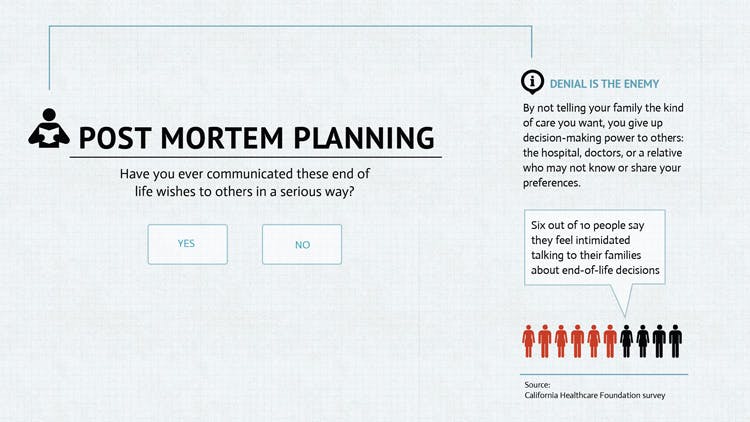 POST MORTEM PLANNING

Have you ever communicated these end of life wishes to others in a serious way?

YES

NO

DENIAL IS THE ENEMY

By not telling your family the kind of care you want, you give up decision-making power to others: the hospital, doctors, or a relative who may not know or share your preferences.

Six out of 10 people say they feel intimidated talking to their families about end-of-life decisions

Source:
California Healthcare Foundation survey